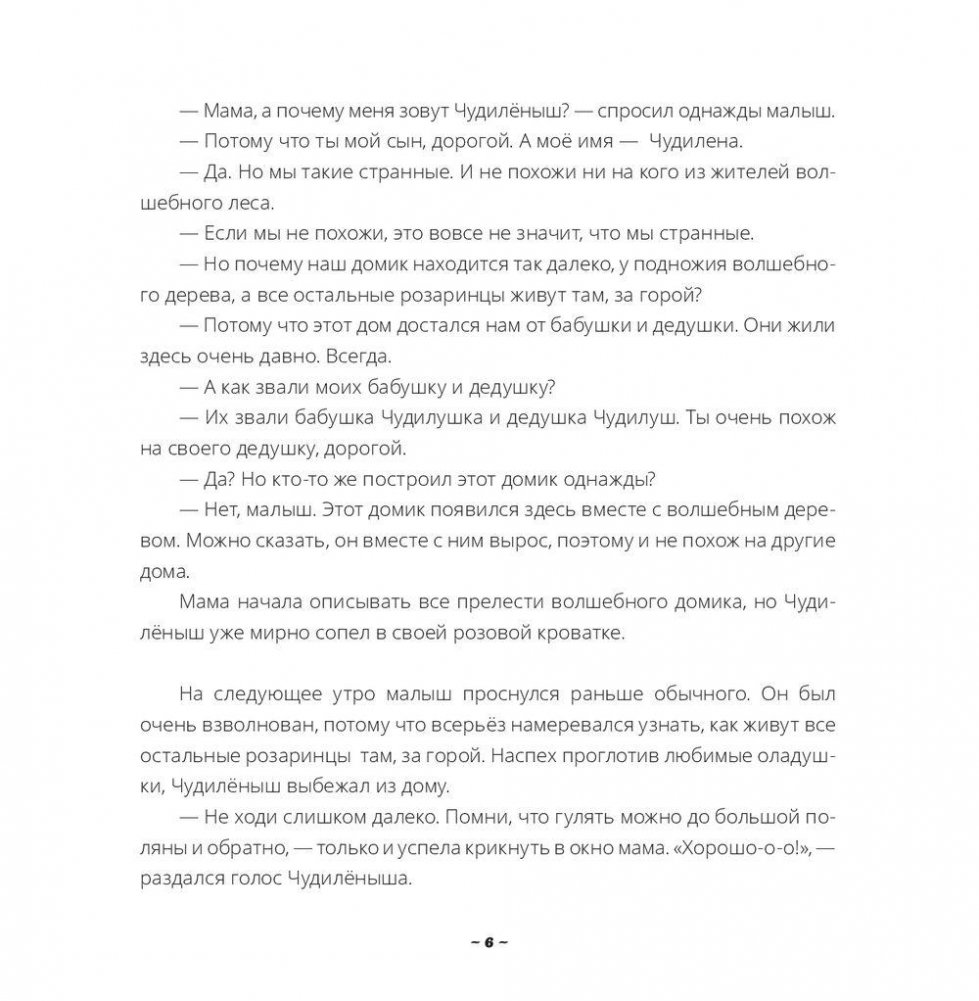 — Мама, а почему меня зовут Чудилёныш? — спросил однажды малыш.

— Потому что ты мой сын, дорогой. А моё имя — Чудилена.

— Да. Но мы такие странные. И не похожи ни на кого из жителей волшебного леса.

— Если мы не похожи, это вовсе не значит, что мы странные.

— Но почему наш домик находится так далеко, у подножия волшебного дерева, а все остальные розаринцы живут там, за горой?

— Потому что этот дом достался нам от бабушки и дедушки. Они жили здесь очень давно. Всегда.

— А как звали моих бабушку и дедушку?

— Их звали бабушка Чудилушка и дедушка Чудилуш. Ты очень похож на своего дедушку, дорогой.

— Да? Но кто-то же построил этот домик однажды?

— Нет, малыш. Этот домик появился здесь вместе с волшебным деревом. Можно сказать, он вместе с ним вырос, поэтому и не похож на другие дома.

Мама начала описывать все прелести волшебного домика, но Чудилёныш уже мирно сопел в своей розовой кроватке.

На следующее утро малыш проснулся раньше обычного. Он был очень взволнован, потому что всерьёз намеревался узнать, как живут все остальные розаринцы там, за горой. Наспех проглотив любимые оладушки, Чудилёныш выбежал из дому.

— Не ходи слишком далеко. Помни, что гулять можно до большой поляны и обратно, — только и успела крикнуть в окно мама. «Хорошо-о-о!», — раздался голос Чудилёныша.

~ 6 ~